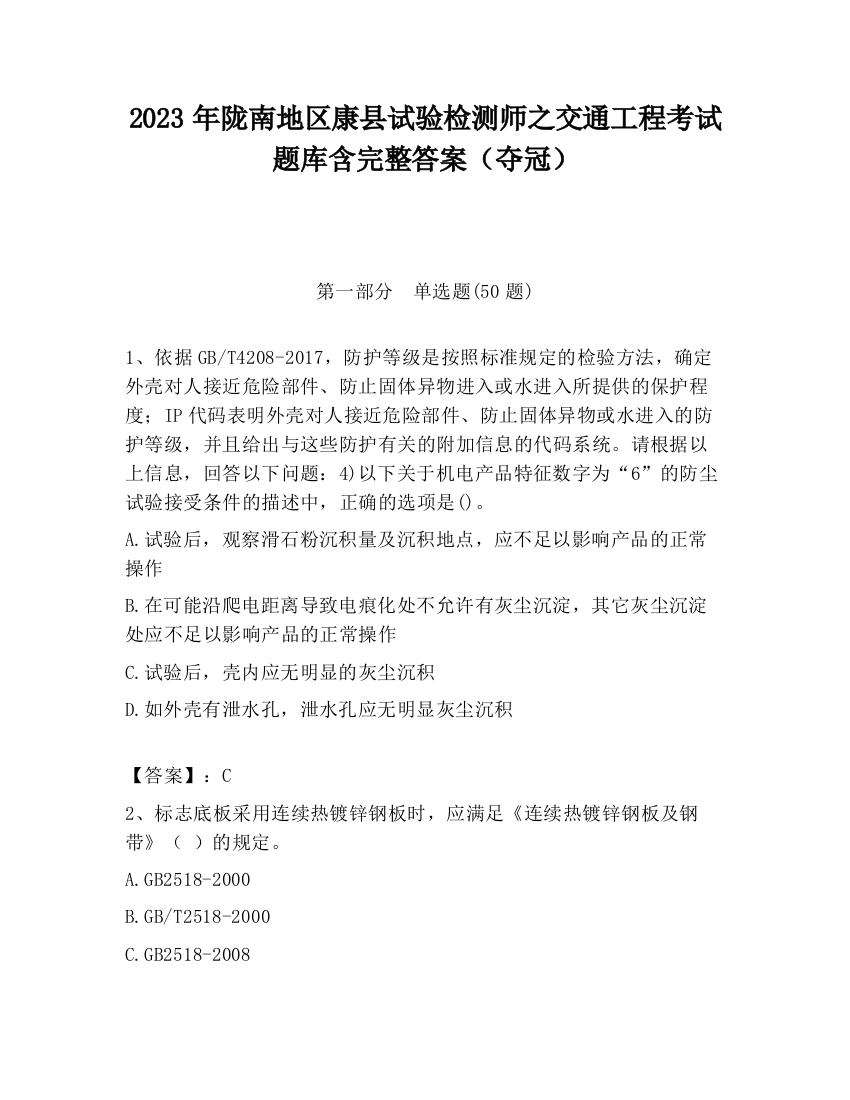 2023 年陇南地区康县试验检测师之交通工程考试题库含完整答案（夺冠）

第一部分　单选题(50 题)

1、依据 GB/T4208-2017，防护等级是按照标准规定的检验方法，确定外壳对人接近危险部件、防止固体异物进入或水进入所提供的保护程度；IP 代码表明外壳对人接近危险部件、防止固体异物或水进入的防护等级，并且给出与这些防护有关的附加信息的代码系统。请根据以上信息，回答以下问题：4)以下关于机电产品特征数字为“6”的防尘试验接受条件的描述中，正确的选项是()。

A.试验后，观察滑石粉沉积量及沉积地点，应不足以影响产品的正常操作

B.在可能沿爬电距离导致电痕化处不允许有灰尘沉淀，其它灰尘沉淀处应不足以影响产品的正常操作

C.试验后，壳内应无明显的灰尘沉积

D.如外壳有泄水孔，泄水孔应无明显灰尘沉积

【答案】：C

2、标志底板采用连续热镀锌钢板时，应满足《连续热镀锌钢板及钢带》（ ）的规定。

A.GB2518-2000

B.GB/T2518-2000

C.GB2518-2008